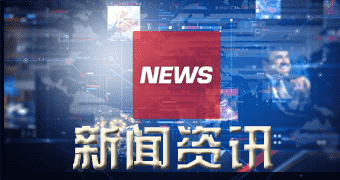 NEWS

新闻资讯